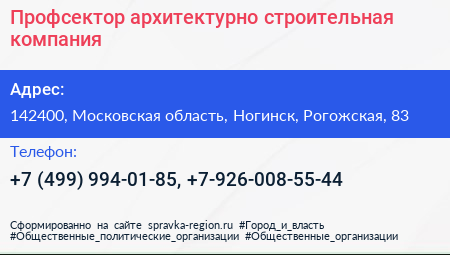 Профсектор архитектурно строительная компания

Адрес:

142400, Московская область, Ногинск, Рогожская, 83

Телефон:

+7 (499) 994-01-85, +7-926-008-55-44

Сформированно на сайте spravka-region.ru #Город_и_власть #Общественные_политические_организации #Общественные_организации